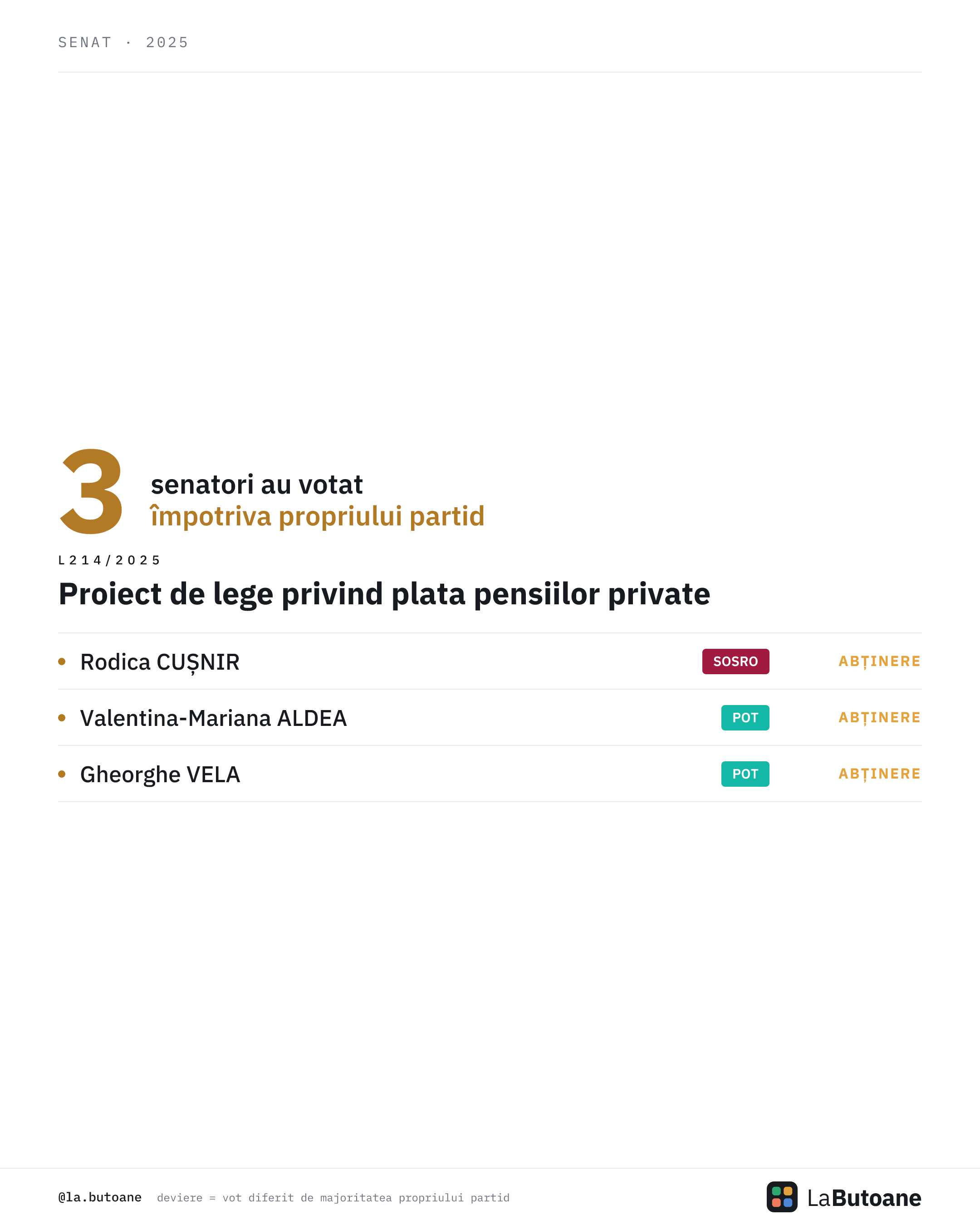 SENAT · 2025

3 senatori au votat
împotriva propriului partid

L214/2025

Proiect de lege privind plata pensiilor private

• Rodica CUȘNIR SOSRO ABȚINERE
• Valentina-Mariana ALDEA POT ABȚINERE
• Gheorghe VELA POT ABȚINERE

@la.butoane deviere = vot diferit de majoritatea propriului partid

LaButoane